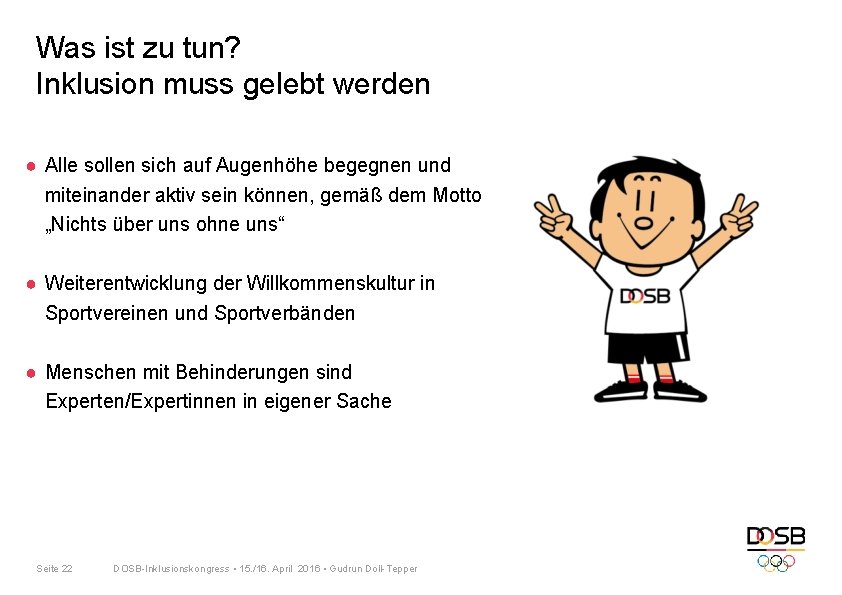 Was ist zu tun?
Inklusion muss gelebt werden

● Alle sollen sich auf Augenhöhe begegnen und miteinander aktiv sein können, gemäß dem Motto „Nichts über uns ohne uns“

● Weiterentwicklung der Willkommenskultur in Sportvereinen und Sportverbänden

● Menschen mit Behinderungen sind Experten/Expertinnen in eigener Sache

DOSB

Seite 22 DOSB-Inklusionskongress • 15./16. April 2016 • Gudrun Doll-Tepper

DOSB